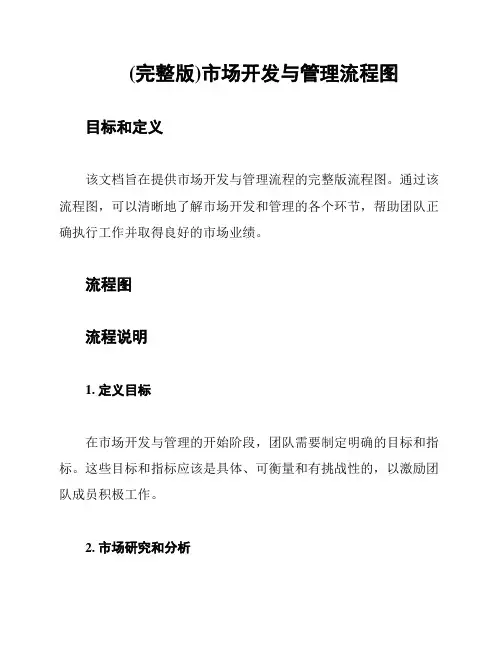 (完整版)市场开发与管理流程图

目标和定义

该文档旨在提供市场开发与管理流程的完整版流程图。通过该流程图，可以清晰地了解市场开发和管理的各个环节，帮助团队正确执行工作并取得良好的市场业绩。

流程图

流程说明

1. 定义目标

在市场开发与管理的开始阶段，团队需要制定明确的目标和指标。这些目标和指标应该是具体、可衡量和有挑战性的，以激励团队成员积极工作。

2. 市场研究和分析